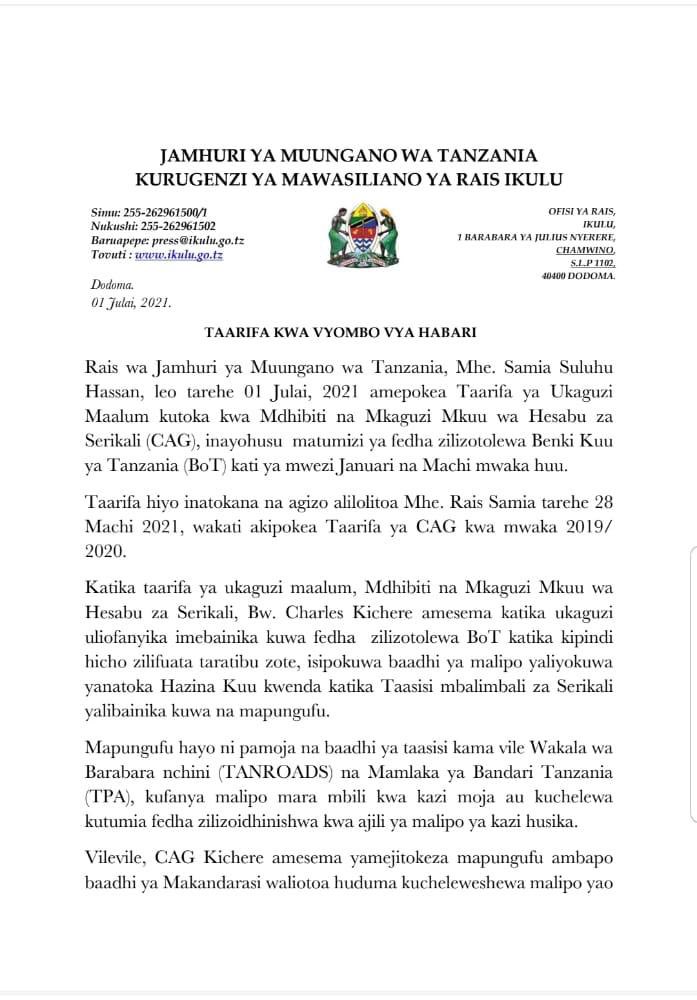 JAMHURI YA MUUNGANO WA TANZANIA
KURUGENZI YA MAWASILIANO YA RAIS IKULU

Simu: 255-262961500/1
Nukushi: 255-262961502
Baruapepe: press@ikulu.go.tz
Tovuti : www.ikulu.go.tz

OFISI YA RAIS,
IKULU,
1 BARABARA YA JULIUS NYERERE,
CHAMWINO,
S.L.P 1102,
40400 DODOMA.

Dodoma.
01 Julai, 2021.

TAARIFA KWA VYOMBO VYA HABARI

Rais wa Jamhuri ya Muungano wa Tanzania, Mhe. Samia Suluhu Hassan, leo tarehe 01 Julai, 2021 amepokea Taarifa ya Ukaguzi Maalum kutoka kwa Mdhibiti na Mkaguzi Mkuu wa Hesabu za Serikali (CAG), inayohusu matumizi ya fedha zilizotolewa Benki Kuu ya Tanzania (BoT) kati ya mwezi Januari na Machi mwaka huu.

Taarifa hiyo inatokana na agizo alilolitoa Mhe. Rais Samia tarehe 28 Machi 2021, wakati akipokea Taarifa ya CAG kwa mwaka 2019/ 2020.

Katika taarifa ya ukaguzi maalum, Mdhibiti na Mkaguzi Mkuu wa Hesabu za Serikali, Bw. Charles Kichere amesema katika ukaguzi uliofanyika imebainika kuwa fedha zilizotolewa BoT katika kipindi hicho zilifuata taratibu zote, isipokuwa baadhi ya malipo yaliyokuwa yanatoka Hazina Kuu kwenda katika Taasisi mbalimbali za Serikali yalibainika kuwa na mapungufu.

Mapungufu hayo ni pamoja na baadhi ya taasisi kama vile Wakala wa Barabara nchini (TANROADS) na Mamlaka ya Bandari Tanzania (TPA), kufanya malipo mara mbili kwa kazi moja au kuchelewa kutumia fedha zilizoidhinishwa kwa ajili ya malipo ya kazi husika.

Vilevile, CAG Kichere amesema yamejitokeza mapungufu ambapo baadhi ya Makandarasi waliotoa huduma kucheleweshewa malipo yao